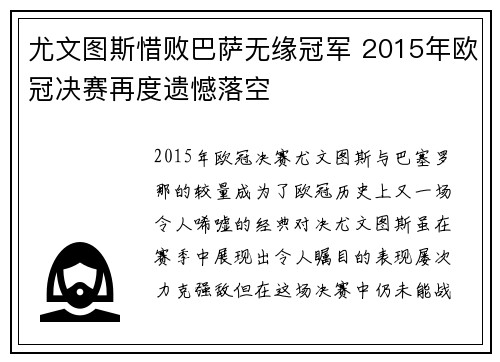 尤文图斯惜败巴萨无缘冠军 2015年欧冠决赛再度遗憾落空

2015年欧冠决赛尤文图斯与巴塞罗那的较量成为了欧冠历史上又一场令人唏嘘的经典对决尤文图斯虽在赛季中展现出令人瞩目的表现屡次力克强敌但在这场决赛中仍未能战